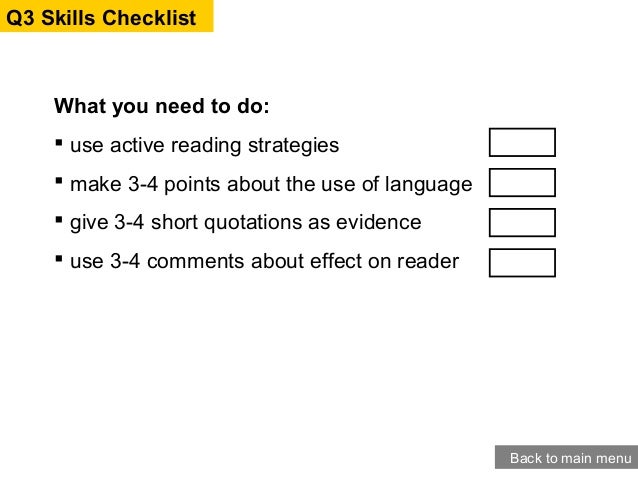 Q3 Skills Checklist

What you need to do:

• use active reading strategies ☐
• make 3-4 points about the use of language ☐
• give 3-4 short quotations as evidence ☐
• use 3-4 comments about effect on reader ☐

Back to main menu